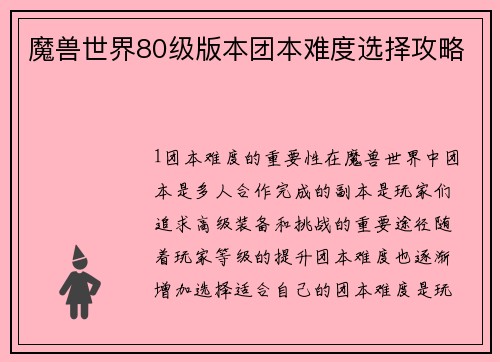 魔兽世界80级版本团本难度选择攻略

1团本难度的重要性在魔兽世界中团本是多人合作完成的副本是玩家们追求高级装备和挑战的重要途径随着玩家等级的提升团本难度也逐渐增加选择适合自己的团本难度是玩